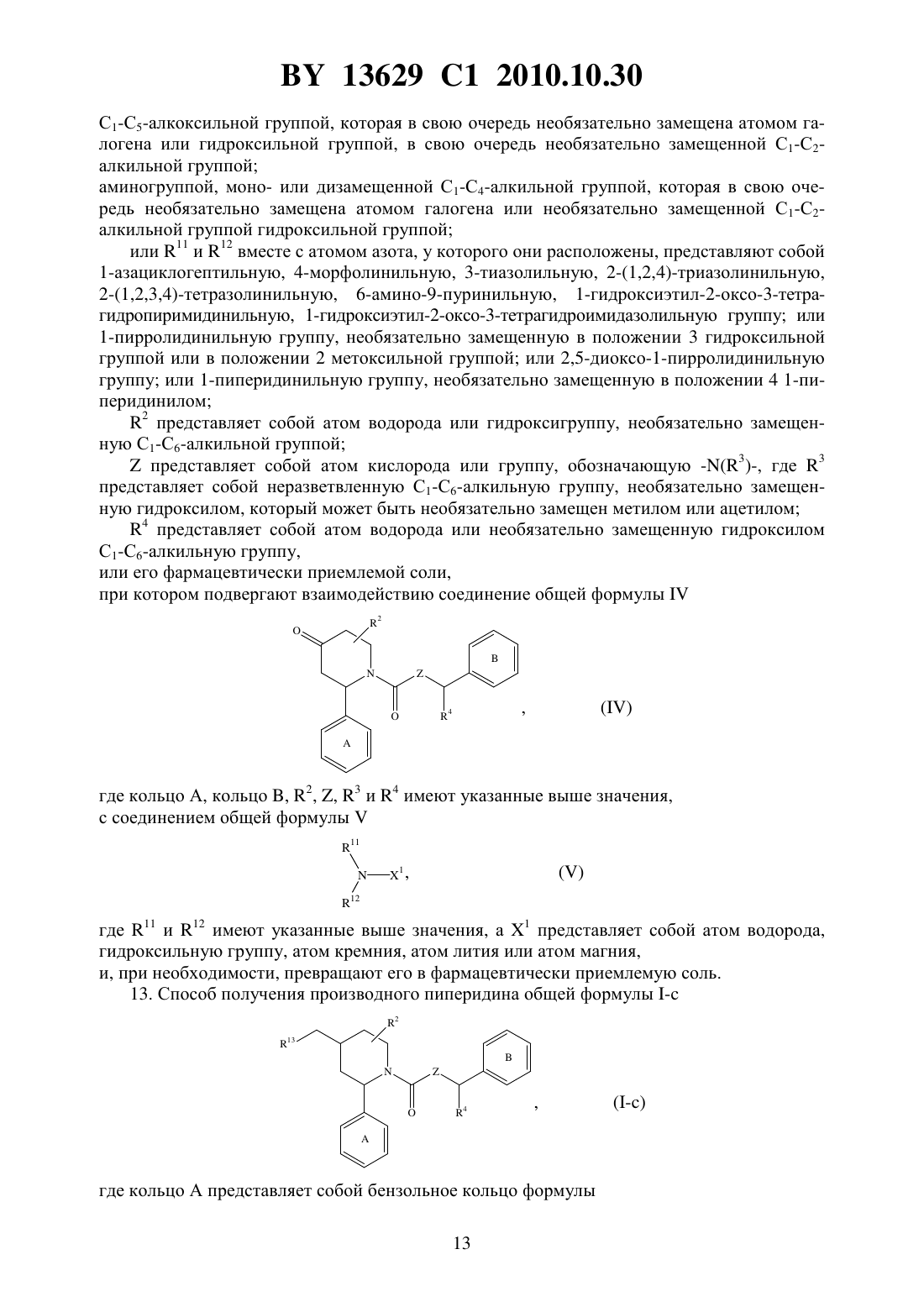 BY 13629 C1 2010.10.30

$C_1$-$C_5$-алкоксильной группой, которая в свою очередь необязательно замещена атомом галогена или гидроксильной группой, в свою очередь необязательно замещенной $C_1$-$C_2$-алкильной группой;
аминогруппой, моно- или дизамещенной $C_1$-$C_4$-алкильной группой, которая в свою очередь необязательно замещена атомом галогена или необязательно замещенной $C_1$-$C_2$-алкильной группой гидроксильной группой;

или $R^{11}$ и $R^{12}$ вместе с атомом азота, у которого они расположены, представляют собой 1-азациклогептильную, 4-морфолинильную, 3-тиазолильную, 2-(1,2,4)-триазолинильную, 2-(1,2,3,4)-тетразолинильную, 6-амино-9-пуринильную, 1-гидроксиэтил-2-оксо-3-тетрагидропиримидинильную, 1-гидроксиэтил-2-оксо-3-тетрагидроимидазолильную группу; или 1-пирролидинильную группу, необязательно замещенную в положении 3 гидроксильной группой или в положении 2 метоксильной группой; или 2,5-диоксо-1-пирролидинильную группу; или 1-пиперидинильную группу, необязательно замещенную в положении 4 1-пиперидинилом;

$R^2$ представляет собой атом водорода или гидроксигруппу, необязательно замещенную $C_1$-$C_6$-алкильной группой;

Z представляет собой атом кислорода или группу, обозначающую -N($R^3$)-, где $R^3$ представляет собой неразветвленную $C_1$-$C_6$-алкильную группу, необязательно замещенную гидроксилом, который может быть необязательно замещен метилом или ацетилом;

$R^4$ представляет собой атом водорода или необязательно замещенную гидроксилом $C_1$-$C_6$-алкильную группу,
или его фармацевтически приемлемой соли,
при котором подвергают взаимодействию соединение общей формулы IV

O $R^2$ N Z B O $R^4$ A , (IV)

где кольцо A, кольцо B, $R^2$, Z, $R^3$ и $R^4$ имеют указанные выше значения,
с соединением общей формулы V

$R^{11}$ N—$X^1$, $R^{12}$ (V)

где $R^{11}$ и $R^{12}$ имеют указанные выше значения, а $X^1$ представляет собой атом водорода, гидроксильную группу, атом кремния, атом лития или атом магния,
и, при необходимости, превращают его в фармацевтически приемлемую соль.

13. Способ получения производного пиперидина общей формулы I-c

$R^{13}$ $R^2$ N Z B O $R^4$ A , (I-c)

где кольцо A представляет собой бензольное кольцо формулы

13